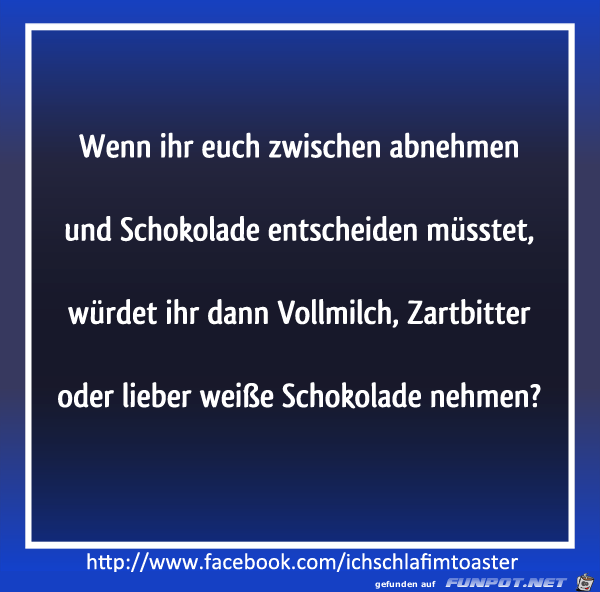 Wenn ihr euch zwischen abnehmen

und Schokolade entscheiden müsstet,

würdet ihr dann Vollmilch, Zartbitter

oder lieber weiße Schokolade nehmen?

http://www.facebook.com/ichschlafimtoaster

gefunden auf FUNPOT.NET